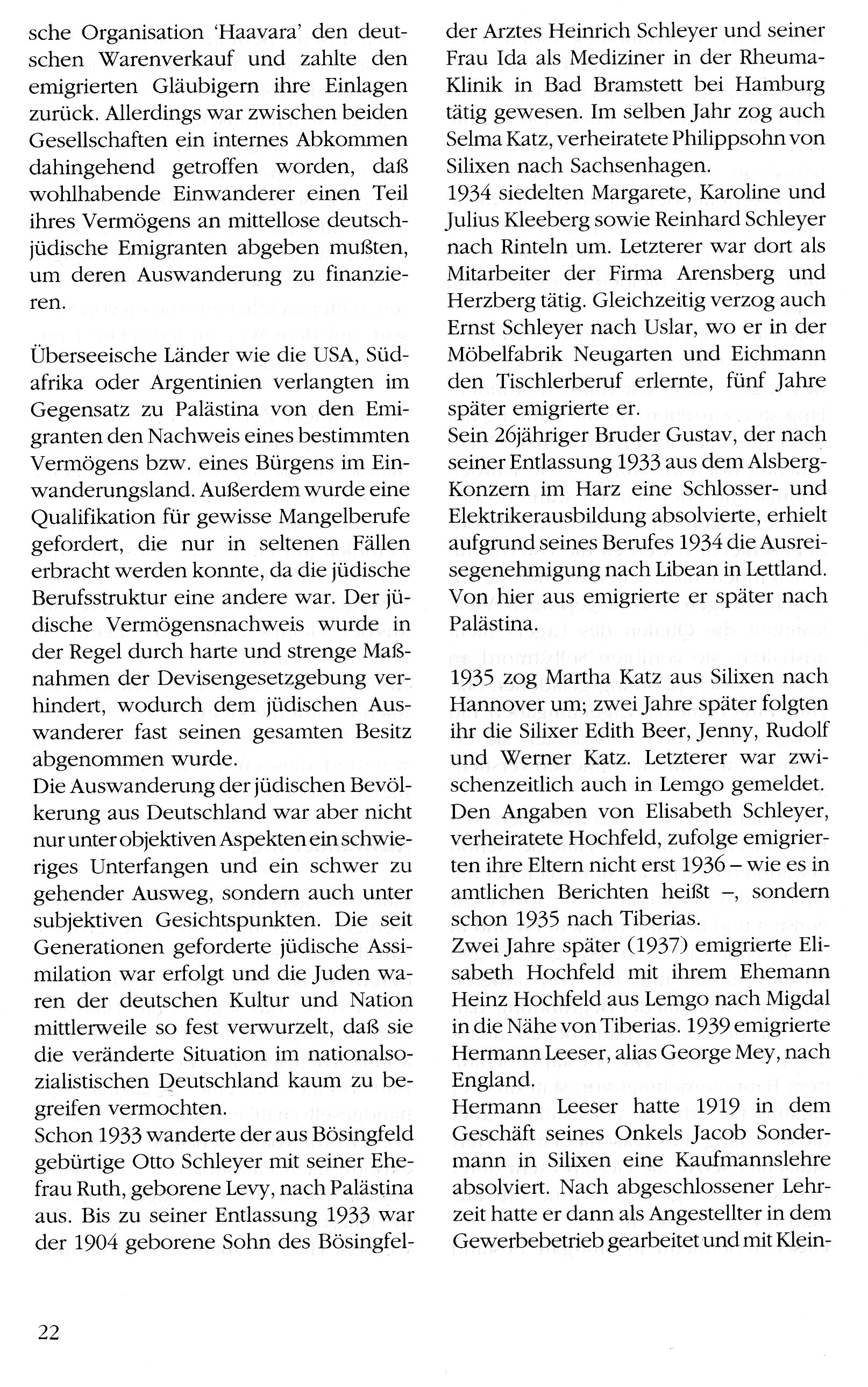 sche Organisation 'Haavara' den deutschen Warenverkauf und zahlte den emigrierten Gläubigern ihre Einlagen zurück. Allerdings war zwischen beiden Gesellschaften ein internes Abkommen dahingehend getroffen worden, daß wohlhabende Einwanderer einen Teil ihres Vermögens an mittellose deutsch-jüdische Emigranten abgeben mußten, um deren Auswanderung zu finanzieren.

Überseeische Länder wie die USA, Südafrika oder Argentinien verlangten im Gegensatz zu Palästina von den Emigranten den Nachweis eines bestimmten Vermögens bzw. eines Bürgens im Einwanderungsland. Außerdem wurde eine Qualifikation für gewisse Mangelberufe gefordert, die nur in seltenen Fällen erbracht werden konnte, da die jüdische Berufsstruktur eine andere war. Der jüdische Vermögensnachweis wurde in der Regel durch harte und strenge Maßnahmen der Devisengesetzgebung verhindert, wodurch dem jüdischen Auswanderer fast seinen gesamten Besitz abgenommen wurde.
Die Auswanderung der jüdischen Bevölkerung aus Deutschland war aber nicht nur unter objektiven Aspekten ein schwieriges Unterfangen und ein schwer zu gehender Ausweg, sondern auch unter subjektiven Gesichtspunkten. Die seit Generationen geforderte jüdische Assimilation war erfolgt und die Juden waren der deutschen Kultur und Nation mittlerweile so fest verwurzelt, daß sie die veränderte Situation im nationalsozialistischen Deutschland kaum zu begreifen vermochten.
Schon 1933 wanderte der aus Bösingfeld gebürtige Otto Schleyer mit seiner Ehefrau Ruth, geborene Levy, nach Palästina aus. Bis zu seiner Entlassung 1933 war der 1904 geborene Sohn des Bösingfelder Arztes Heinrich Schleyer und seiner Frau Ida als Mediziner in der Rheuma-Klinik in Bad Bramstett bei Hamburg tätig gewesen. Im selben Jahr zog auch Selma Katz, verheiratete Philippsohn von Silixen nach Sachsenhagen.
1934 siedelten Margarete, Karoline und Julius Kleeberg sowie Reinhard Schleyer nach Rinteln um. Letzterer war dort als Mitarbeiter der Firma Arensberg und Herzberg tätig. Gleichzeitig verzog auch Ernst Schleyer nach Uslar, wo er in der Möbelfabrik Neugarten und Eichmann den Tischlerberuf erlernte, fünf Jahre später emigrierte er.
Sein 26jähriger Bruder Gustav, der nach seiner Entlassung 1933 aus dem Alsberg-Konzern im Harz eine Schlosser- und Elektrikerausbildung absolvierte, erhielt aufgrund seines Berufes 1934 die Ausreisegenehmigung nach Libean in Lettland. Von hier aus emigrierte er später nach Palästina.

1935 zog Martha Katz aus Silixen nach Hannover um; zwei Jahre später folgten ihr die Silixer Edith Beer, Jenny, Rudolf und Werner Katz. Letzterer war zwischenzeitlich auch in Lemgo gemeldet.
Den Angaben von Elisabeth Schleyer, verheiratete Hochfeld, zufolge emigrierten ihre Eltern nicht erst 1936 – wie es in amtlichen Berichten heißt –, sondern schon 1935 nach Tiberias.
Zwei Jahre später (1937) emigrierte Elisabeth Hochfeld mit ihrem Ehemann Heinz Hochfeld aus Lemgo nach Migdal in die Nähe von Tiberias. 1939 emigrierte Hermann Leeser, alias George Mey, nach England.
Hermann Leeser hatte 1919 in dem Geschäft seines Onkels Jacob Sondermann in Silixen eine Kaufmannslehre absolviert. Nach abgeschlossener Lehrzeit hatte er dann als Angestellter in dem Gewerbebetrieb gearbeitet und mit Klein-

22